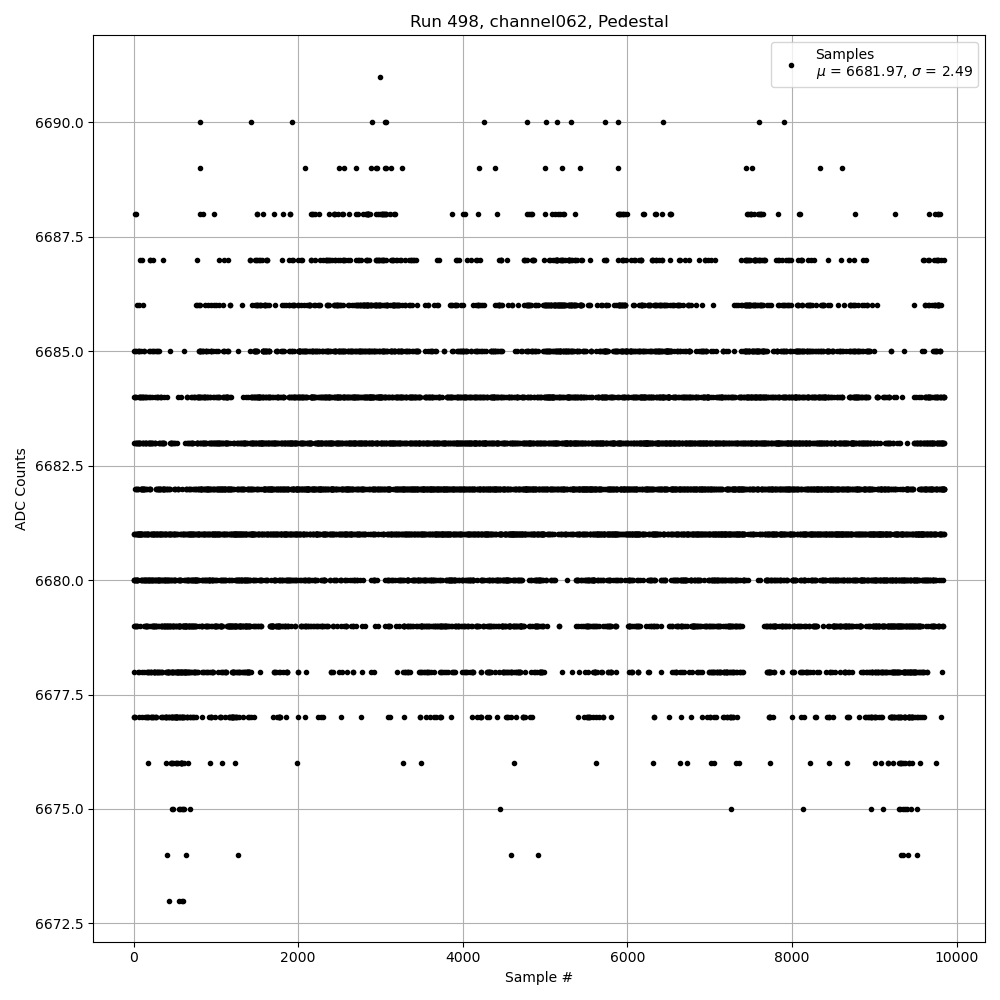 Run 498, channel062, Pedestal

Samples
$\mu$ = 6681.97, $\sigma$ = 2.49

ADC Counts

6690.0
6687.5
6685.0
6682.5
6680.0
6677.5
6675.0
6672.5

0
2000
4000
6000
8000
10000

Sample #